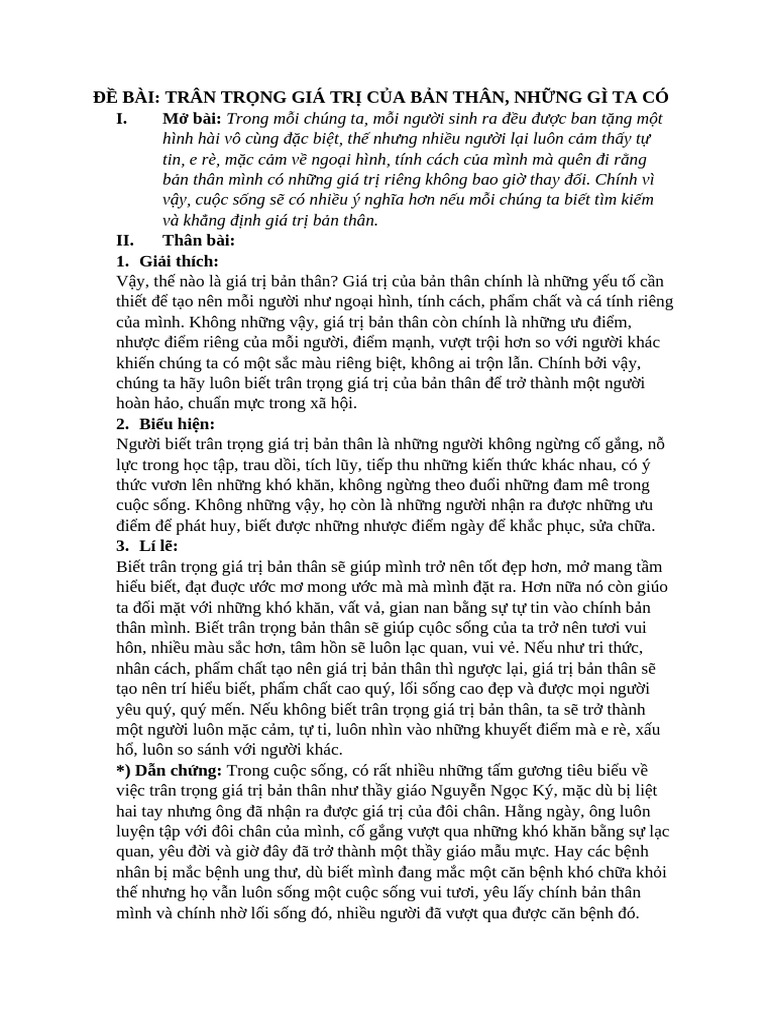 ĐỀ BÀI: TRÂN TRỌNG GIÁ TRỊ CỦA BẢN THÂN, NHỮNG GÌ TA CÓ

I. Mở bài: Trong mỗi chúng ta, mỗi người sinh ra đều được ban tặng một hình hài vô cùng đặc biệt, thế nhưng nhiều người lại luôn cảm thấy tự tin, e rè, mặc cảm về ngoại hình, tính cách của mình mà quên đi rằng bản thân mình có những giá trị riêng không bao giờ thay đổi. Chính vì vậy, cuộc sống sẽ có nhiều ý nghĩa hơn nếu mỗi chúng ta biết tìm kiếm và khẳng định giá trị bản thân.

II. Thân bài:

1. Giải thích:
Vậy, thế nào là giá trị bản thân? Giá trị của bản thân chính là những yếu tố cần thiết để tạo nên mỗi người như ngoại hình, tính cách, phẩm chất và cá tính riêng của mình. Không những vậy, giá trị bản thân còn chính là những ưu điểm, nhược điểm riêng của mỗi người, điểm mạnh, vượt trội hơn so với người khác khiến chúng ta có một sắc màu riêng biệt, không ai trộn lẫn. Chính bởi vậy, chúng ta hãy luôn biết trân trọng giá trị của bản thân để trở thành một người hoàn hảo, chuẩn mực trong xã hội.

2. Biểu hiện:
Người biết trân trọng giá trị bản thân là những người không ngừng cố gắng, nỗ lực trong học tập, trau dồi, tích lũy, tiếp thu những kiến thức khác nhau, có ý thức vươn lên những khó khăn, không ngừng theo đuổi những đam mê trong cuộc sống. Không những vậy, họ còn là những người nhận ra được những ưu điểm để phát huy, biết được những nhược điểm ngày để khắc phục, sửa chữa.

3. Lí lẽ:
Biết trân trọng giá trị bản thân sẽ giúp mình trở nên tốt đẹp hơn, mở mang tầm hiểu biết, đạt được ước mơ mong ước mà mà mình đặt ra. Hơn nữa nó còn giúo ta đối mặt với những khó khăn, vất vả, gian nan bằng sự tự tin vào chính bản thân mình. Biết trân trọng bản thân sẽ giúp cuộc sống của ta trở nên tươi vui hôn, nhiều màu sắc hơn, tâm hồn sẽ luôn lạc quan, vui vẻ. Nếu như tri thức, nhân cách, phẩm chất tạo nên giá trị bản thân thì ngược lại, giá trị bản thân sẽ tạo nên trí hiểu biết, phẩm chất cao quý, lối sống cao đẹp và được mọi người yêu quý, quý mến. Nếu không biết trân trọng giá trị bản thân, ta sẽ trở thành một người luôn mặc cảm, tự ti, luôn nhìn vào những khuyết điểm mà e rè, xấu hổ, luôn so sánh với người khác.

*) Dẫn chứng: Trong cuộc sống, có rất nhiều những tấm gương tiêu biểu về việc trân trọng giá trị bản thân như thầy giáo Nguyễn Ngọc Ký, mặc dù bị liệt hai tay nhưng ông đã nhận ra được giá trị của đôi chân. Hằng ngày, ông luôn luyện tập với đôi chân của mình, cố gắng vượt qua những khó khăn bằng sự lạc quan, yêu đời và giờ đây đã trở thành một thầy giáo mẫu mực. Hay các bệnh nhân bị mắc bệnh ung thư, dù biết mình đang mắc một căn bệnh khó chữa khỏi thế nhưng họ vẫn luôn sống một cuộc sống vui tươi, yêu lấy chính bản thân mình và chính nhờ lối sống đó, nhiều người đã vượt qua được căn bệnh đó.